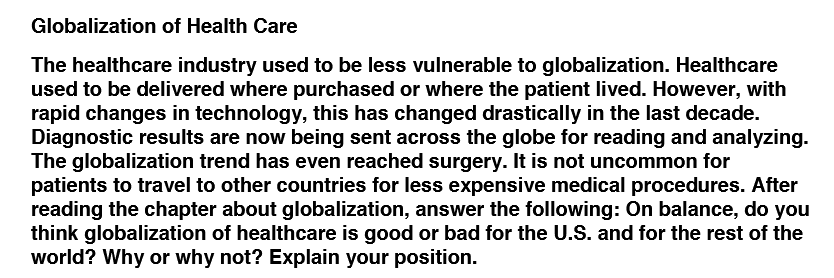 Globalization of Health Care

The healthcare industry used to be less vulnerable to globalization. Healthcare used to be delivered where purchased or where the patient lived. However, with rapid changes in technology, this has changed drastically in the last decade. Diagnostic results are now being sent across the globe for reading and analyzing. The globalization trend has even reached surgery. It is not uncommon for patients to travel to other countries for less expensive medical procedures. After reading the chapter about globalization, answer the following: On balance, do you think globalization of healthcare is good or bad for the U.S. and for the rest of the world? Why or why not? Explain your position.